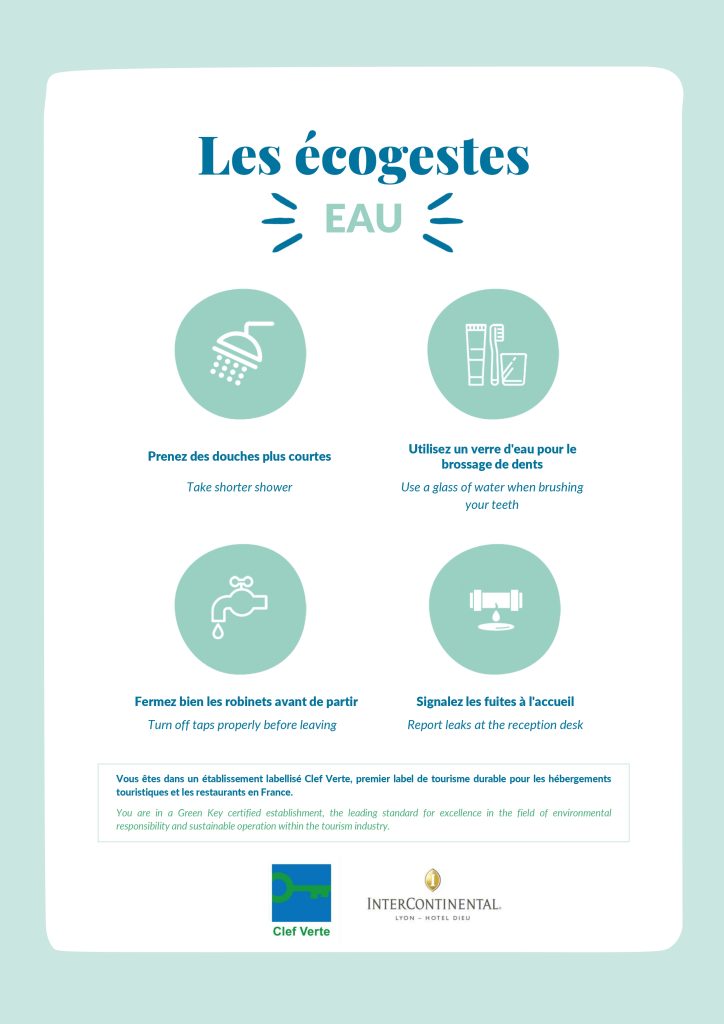 Les écogestes

EAU

Prenez des douches plus courtes

Take shorter shower

Utilisez un verre d'eau pour le brossage de dents

Use a glass of water when brushing your teeth

Fermez bien les robinets avant de partir

Turn off taps properly before leaving

Signalez les fuites à l'accueil

Report leaks at the reception desk

Vous êtes dans un établissement labellisé Clef Verte, premier label de tourisme durable pour les hébergements touristiques et les restaurants en France.

You are in a Green Key certified establishment, the leading standard for excellence in the field of environmental responsibility and sustainable operation within the tourism industry.

Clef Verte

INTERCONTINENTAL.
LYON – HOTEL DIEU